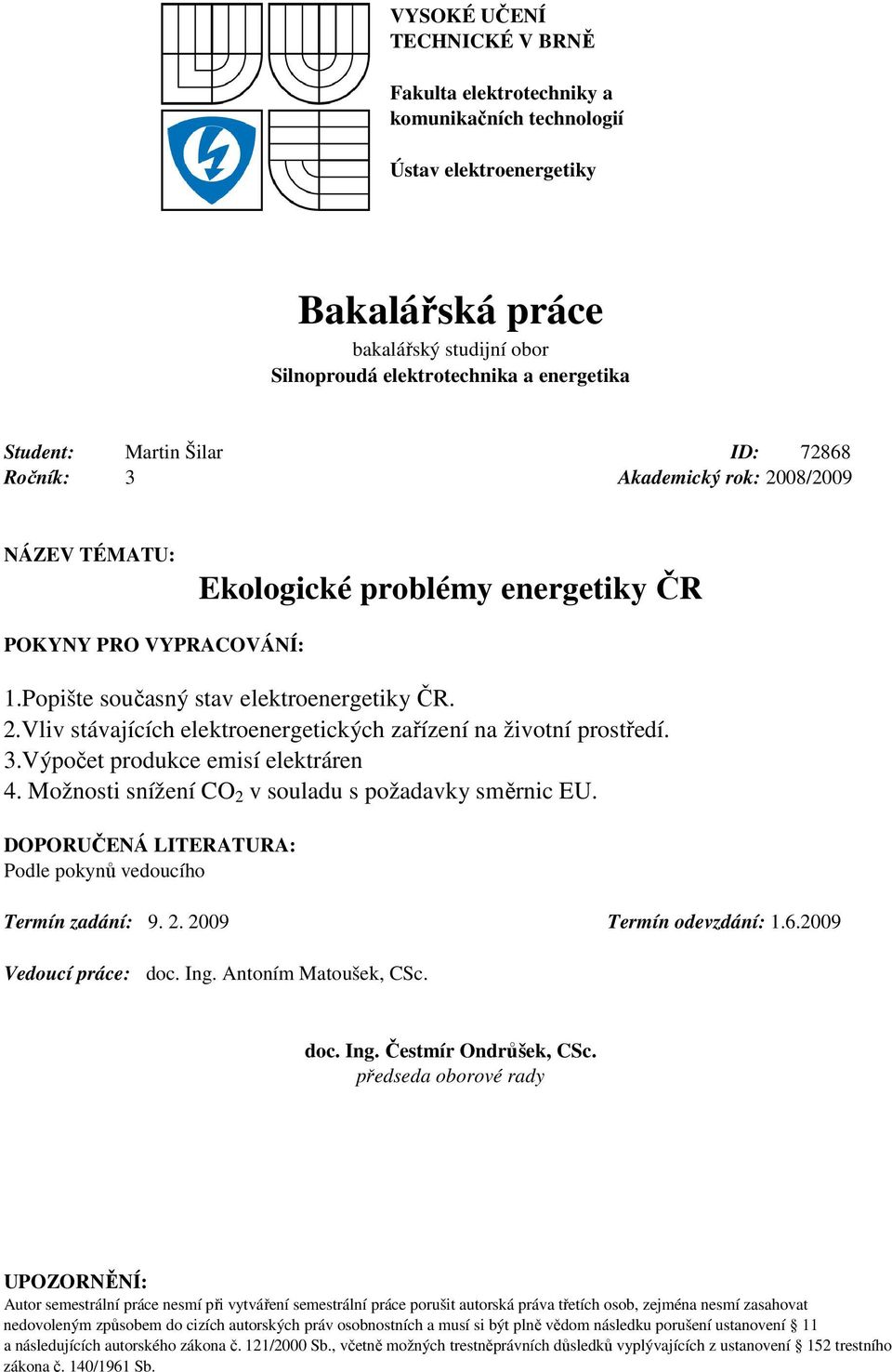 VYSOKÉ UČENÍ TECHNICKÉ V BRNĚ

Fakulta elektrotechniky a komunikačních technologií

Ústav elektroenergetiky

Bakalářská práce
bakalářský studijní obor
Silnoproudá elektrotechnika a energetika

Student: Martin Šilar ID: 72868
Ročník: 3 Akademický rok: 2008/2009

NÁZEV TÉMATU:

Ekologické problémy energetiky ČR

POKYNY PRO VYPRACOVÁNÍ:

1.Popište současný stav elektroenergetiky ČR.
2.Vliv stávajících elektroenergetických zařízení na životní prostředí.
3.Výpočet produkce emisí elektráren
4. Možnosti snížení $CO_2$ v souladu s požadavky směrnic EU.

DOPORUČENÁ LITERATURA:
Podle pokynů vedoucího

Termín zadání: 9. 2. 2009 Termín odevzdání: 1.6.2009

Vedoucí práce: doc. Ing. Antoním Matoušek, CSc.

doc. Ing. Čestmír Ondrůšek, CSc.
předseda oborové rady

UPOZORNĚNÍ:
Autor semestrální práce nesmí při vytváření semestrální práce porušit autorská práva třetích osob, zejména nesmí zasahovat nedovoleným způsobem do cizích autorských práv osobnostních a musí si být plně vědom následku porušení ustanovení § 11 a následujících autorského zákona č. 121/2000 Sb., včetně možných trestněprávních důsledků vyplývajících z ustanovení § 152 trestního zákona č. 140/1961 Sb.